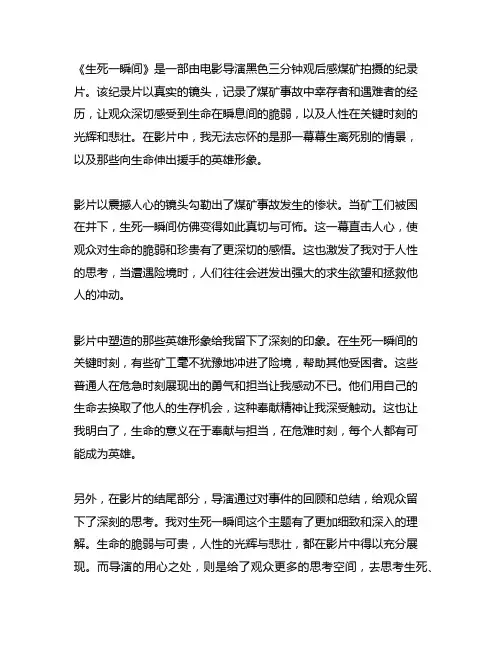 《生死一瞬间》是一部由电影导演黑色三分钟观后感煤矿拍摄的纪录片。该纪录片以真实的镜头，记录了煤矿事故中幸存者和遇难者的经历，让观众深切感受到生命在瞬息间的脆弱，以及人性在关键时刻的光辉和悲壮。在影片中，我无法忘怀的是那一幕幕生离死别的情景，以及那些向生命伸出援手的英雄形象。

影片以震撼人心的镜头勾勒出了煤矿事故发生的惨状。当矿工们被困在井下，生死一瞬间仿佛变得如此真切与可怖。这一幕直击人心，使观众对生命的脆弱和珍贵有了更深切的感悟。这也激发了我对于人性的思考，当遭遇险境时，人们往往会迸发出强大的求生欲望和拯救他人的冲动。

影片中塑造的那些英雄形象给我留下了深刻的印象。在生死一瞬间的关键时刻，有些矿工毫不犹豫地冲进了险境，帮助其他受困者。这些普通人在危急时刻展现出的勇气和担当让我感动不已。他们用自己的生命去换取了他人的生存机会，这种奉献精神让我深受触动。这也让我明白了，生命的意义在于奉献与担当，在危难时刻，每个人都有可能成为英雄。

另外，在影片的结尾部分，导演通过对事件的回顾和总结，给观众留下了深刻的思考。我对生死一瞬间这个主题有了更加细致和深入的理解。生命的脆弱与可贵，人性的光辉与悲壮，都在影片中得以充分展现。而导演的用心之处，则是给了观众更多的思考空间，去思考生死、